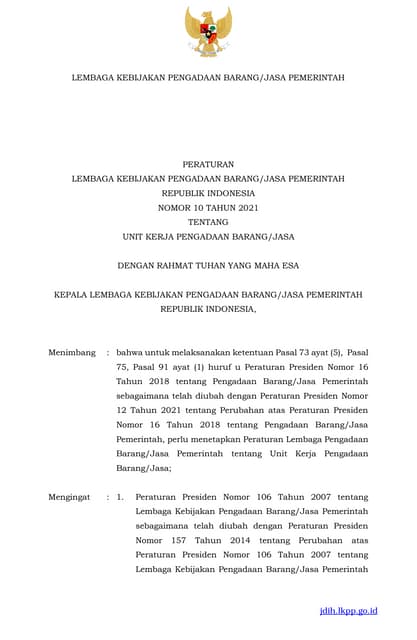 LEMBAGA KEBIJAKAN PENGADAAN BARANG/JASA PEMERINTAH

PERATURAN
LEMBAGA KEBIJAKAN PENGADAAN BARANG/JASA PEMERINTAH
REPUBLIK INDONESIA
NOMOR 10 TAHUN 2021
TENTANG
UNIT KERJA PENGADAAN BARANG/JASA

DENGAN RAHMAT TUHAN YANG MAHA ESA

KEPALA LEMBAGA KEBIJAKAN PENGADAAN BARANG/JASA PEMERINTAH
REPUBLIK INDONESIA,

Menimbang : bahwa untuk melaksanakan ketentuan Pasal 73 ayat (5), Pasal 75, Pasal 91 ayat (1) huruf u Peraturan Presiden Nomor 16 Tahun 2018 tentang Pengadaan Barang/Jasa Pemerintah sebagaimana telah diubah dengan Peraturan Presiden Nomor 12 Tahun 2021 tentang Perubahan atas Peraturan Presiden Nomor 16 Tahun 2018 tentang Pengadaan Barang/Jasa Pemerintah, perlu menetapkan Peraturan Lembaga Pengadaan Barang/Jasa Pemerintah tentang Unit Kerja Pengadaan Barang/Jasa;

Mengingat : 1. Peraturan Presiden Nomor 106 Tahun 2007 tentang Lembaga Kebijakan Pengadaan Barang/Jasa Pemerintah sebagaimana telah diubah dengan Peraturan Presiden Nomor 157 Tahun 2014 tentang Perubahan atas Peraturan Presiden Nomor 106 Tahun 2007 tentang Lembaga Kebijakan Pengadaan Barang/Jasa Pemerintah

jdih.lkpp.go.id